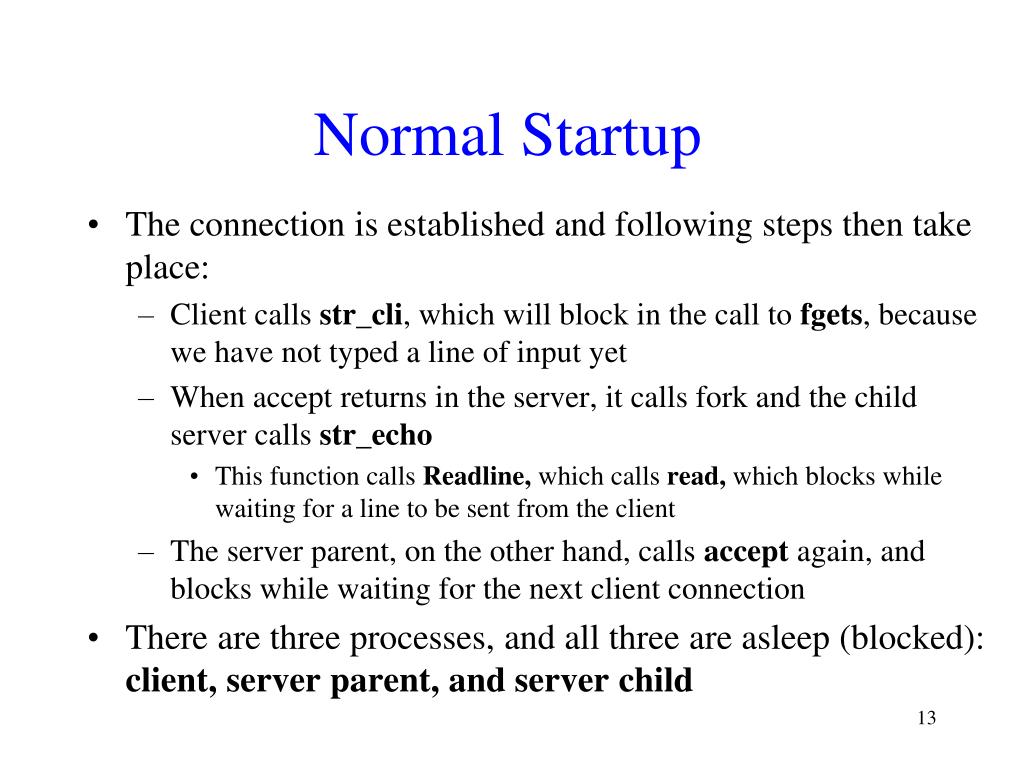 Normal Startup

• The connection is established and following steps then take place:

– Client calls str_cli, which will block in the call to fgets, because we have not typed a line of input yet

– When accept returns in the server, it calls fork and the child server calls str_echo

• This function calls Readline, which calls read, which blocks while waiting for a line to be sent from the client

– The server parent, on the other hand, calls accept again, and blocks while waiting for the next client connection

• There are three processes, and all three are asleep (blocked): client, server parent, and server child

13